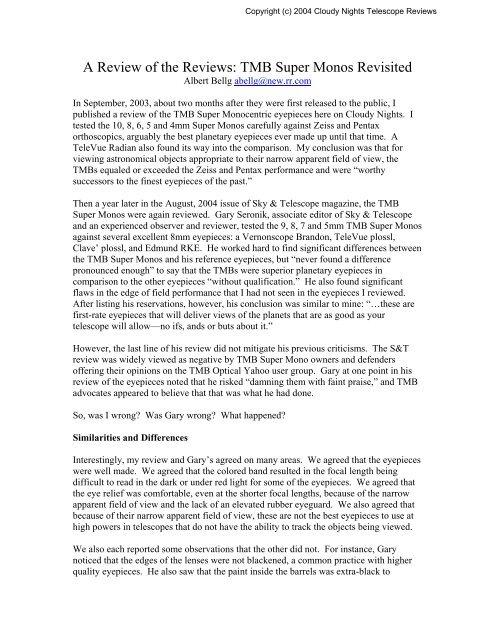 Copyright (c) 2004 Cloudy Nights Telescope Reviews

A Review of the Reviews: TMB Super Monos Revisited
Albert Bellg abellg@new.rr.com

In September, 2003, about two months after they were first released to the public, I published a review of the TMB Super Monocentric eyepieces here on Cloudy Nights. I tested the 10, 8, 6, 5 and 4mm Super Monos carefully against Zeiss and Pentax orthoscopics, arguably the best planetary eyepieces ever made up until that time. A TeleVue Radian also found its way into the comparison. My conclusion was that for viewing astronomical objects appropriate to their narrow apparent field of view, the TMBs equaled or exceeded the Zeiss and Pentax performance and were "worthy successors to the finest eyepieces of the past."

Then a year later in the August, 2004 issue of Sky & Telescope magazine, the TMB Super Monos were again reviewed. Gary Seronik, associate editor of Sky & Telescope and an experienced observer and reviewer, tested the 9, 8, 7 and 5mm TMB Super Monos against several excellent 8mm eyepieces: a Vernonscope Brandon, TeleVue plossl, Clave' plossl, and Edmund RKE. He worked hard to find significant differences between the TMB Super Monos and his reference eyepieces, but "never found a difference pronounced enough" to say that the TMBs were superior planetary eyepieces in comparison to the other eyepieces "without qualification." He also found significant flaws in the edge of field performance that I had not seen in the eyepieces I reviewed. After listing his reservations, however, his conclusion was similar to mine: "…these are first-rate eyepieces that will deliver views of the planets that are as good as your telescope will allow—no ifs, ands or buts about it."

However, the last line of his review did not mitigate his previous criticisms. The S&T review was widely viewed as negative by TMB Super Mono owners and defenders offering their opinions on the TMB Optical Yahoo user group. Gary at one point in his review of the eyepieces noted that he risked "damning them with faint praise," and TMB advocates appeared to believe that that was what he had done.

So, was I wrong? Was Gary wrong? What happened?

Similarities and Differences

Interestingly, my review and Gary's agreed on many areas. We agreed that the eyepieces were well made. We agreed that the colored band resulted in the focal length being difficult to read in the dark or under red light for some of the eyepieces. We agreed that the eye relief was comfortable, even at the shorter focal lengths, because of the narrow apparent field of view and the lack of an elevated rubber eyeguard. We also agreed that because of their narrow apparent field of view, these are not the best eyepieces to use at high powers in telescopes that do not have the ability to track the objects being viewed.

We also each reported some observations that the other did not. For instance, Gary noticed that the edges of the lenses were not blackened, a common practice with higher quality eyepieces. He also saw that the paint inside the barrels was extra-black to